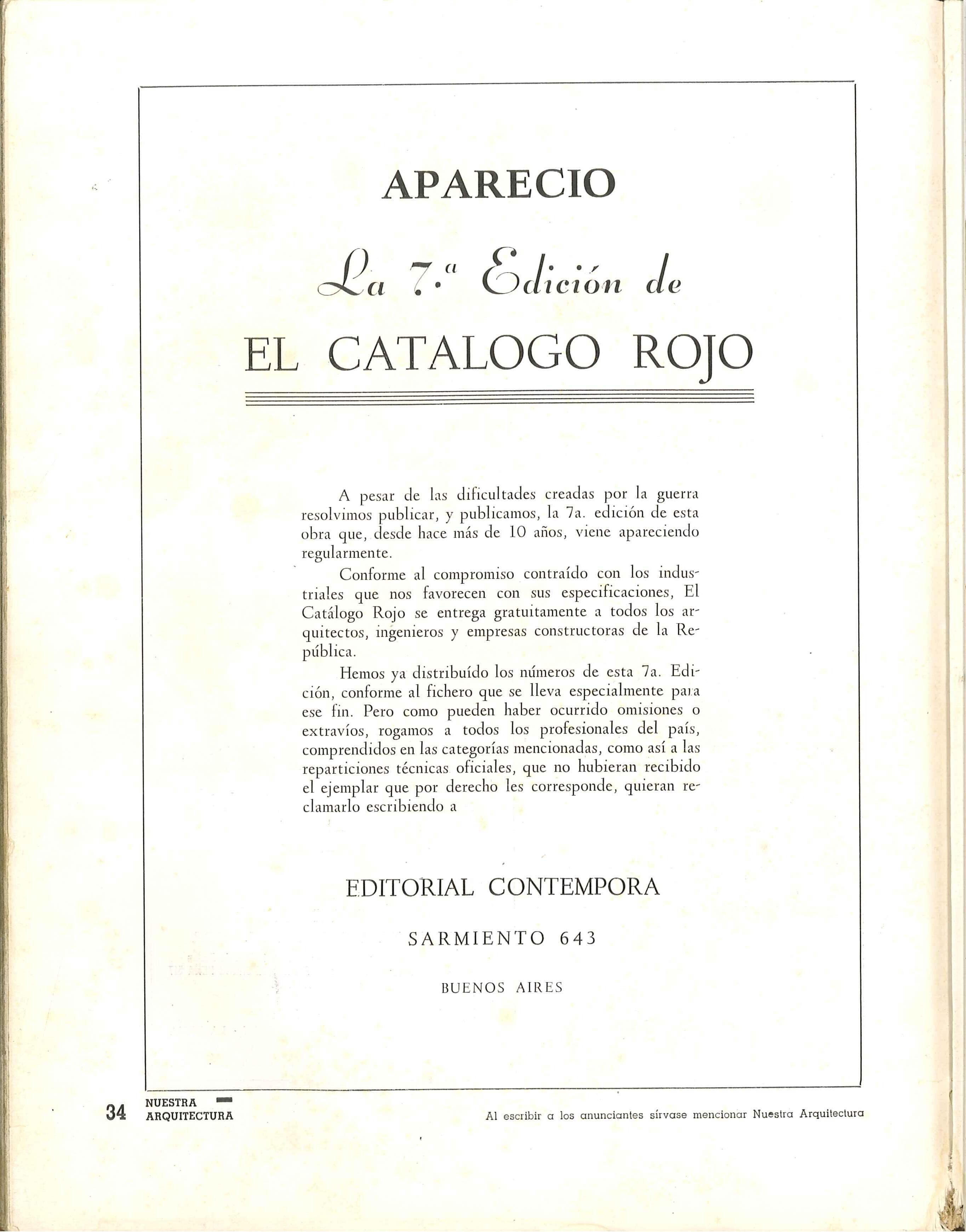 APARECIO

La 7.ª Edición de

EL CATALOGO ROJO

A pesar de las dificultades creadas por la guerra resolvimos publicar, y publicamos, la 7a. edición de esta obra que, desde hace más de 10 años, viene apareciendo regularmente.

Conforme al compromiso contraído con los industriales que nos favorecen con sus especificaciones, El Catálogo Rojo se entrega gratuitamente a todos los arquitectos, ingenieros y empresas constructoras de la República.

Hemos ya distribuído los números de esta 7a. Edición, conforme al fichero que se lleva especialmente para ese fin. Pero como pueden haber ocurrido omisiones o extravíos, rogamos a todos los profesionales del país, comprendidos en las categorías mencionadas, como así a las reparticiones técnicas oficiales, que no hubieran recibido el ejemplar que por derecho les corresponde, quieran reclamarlo escribiendo a

EDITORIAL CONTEMPORA

SARMIENTO 643

BUENOS AIRES

34 NUESTRA ARQUITECTURA

Al escribir a los anunciantes sírvase mencionar Nuestra Arquitectura